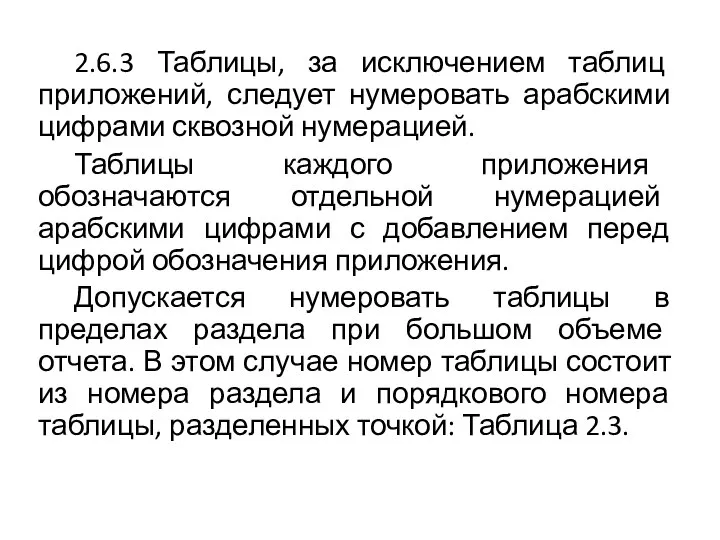 2.6.3 Таблицы, за исключением таблиц приложений, следует нумеровать арабскими цифрами сквозной нумерацией.

Таблицы каждого приложения обозначаются отдельной нумерацией арабскими цифрами с добавлением перед цифрой обозначения приложения.

Допускается нумеровать таблицы в пределах раздела при большом объеме отчета. В этом случае номер таблицы состоит из номера раздела и порядкового номера таблицы, разделенных точкой: Таблица 2.3.